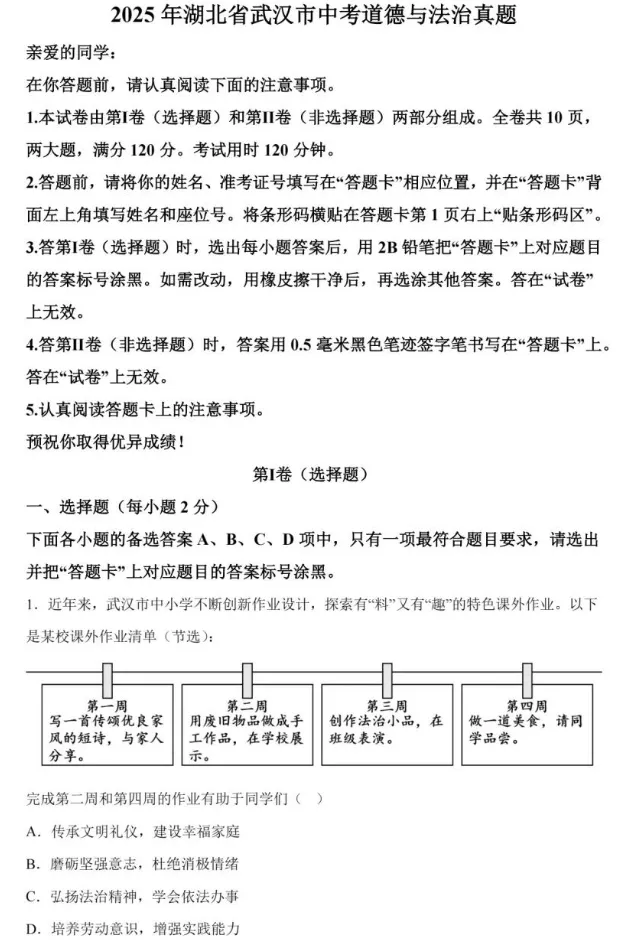 2025年湖北省武汉市中考道德与法治真题

亲爱的同学：

在你答题前，请认真阅读下面的注意事项。

1.本试卷由第I卷（选择题）和第II卷（非选择题）两部分组成。全卷共10页，两大题，满分120分。考试用时120分钟。

2.答题前，请将你的姓名、准考证号填写在“答题卡”相应位置，并在“答题卡”背面左上角填写姓名和座位号。将条形码横贴在答题卡第1页右上“贴条形码区”。

3.答第I卷（选择题）时，选出每小题答案后，用2B铅笔把“答题卡”上对应题目的答案标号涂黑。如需改动，用橡皮擦干净后，再选涂其他答案。答在“试卷”上无效。

4.答第II卷（非选择题）时，答案用0.5毫米黑色笔迹签字笔书写在“答题卡”上。答在“试卷”上无效。

5.认真阅读答题卡上的注意事项。

预祝你取得优异成绩！

第I卷（选择题）

一、选择题（每小题2分）

下面各小题的备选答案A、B、C、D项中，只有一项最符合题目要求，请选出并把“答题卡”上对应题目的答案标号涂黑。

1. 近年来，武汉市中小学不断创新作业设计，探索有“料”又有“趣”的特色课外作业。以下是某校课外作业清单（节选）：

第一周
写一首传颂优良家风的短诗，与家人分享。

第二周
用废旧物品做成手工作品，在学校展示。

第三周
创作法治小品，在班级表演。

第四周
做一道美食，请同学品尝。

完成第二周和第四周的作业有助于同学们（ ）

A. 传承文明礼仪，建设幸福家庭

B. 磨砺坚强意志，杜绝消极情绪

C. 弘扬法治精神，学会依法办事

D. 培养劳动意识，增强实践能力